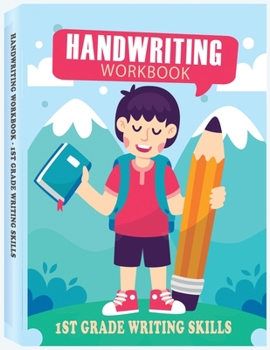 HANDWRITING WORKBOOK - 1ST GRADE WRITING SKILLS

HANDWRITING
WORKBOOK

1ST GRADE WRITING SKILLS